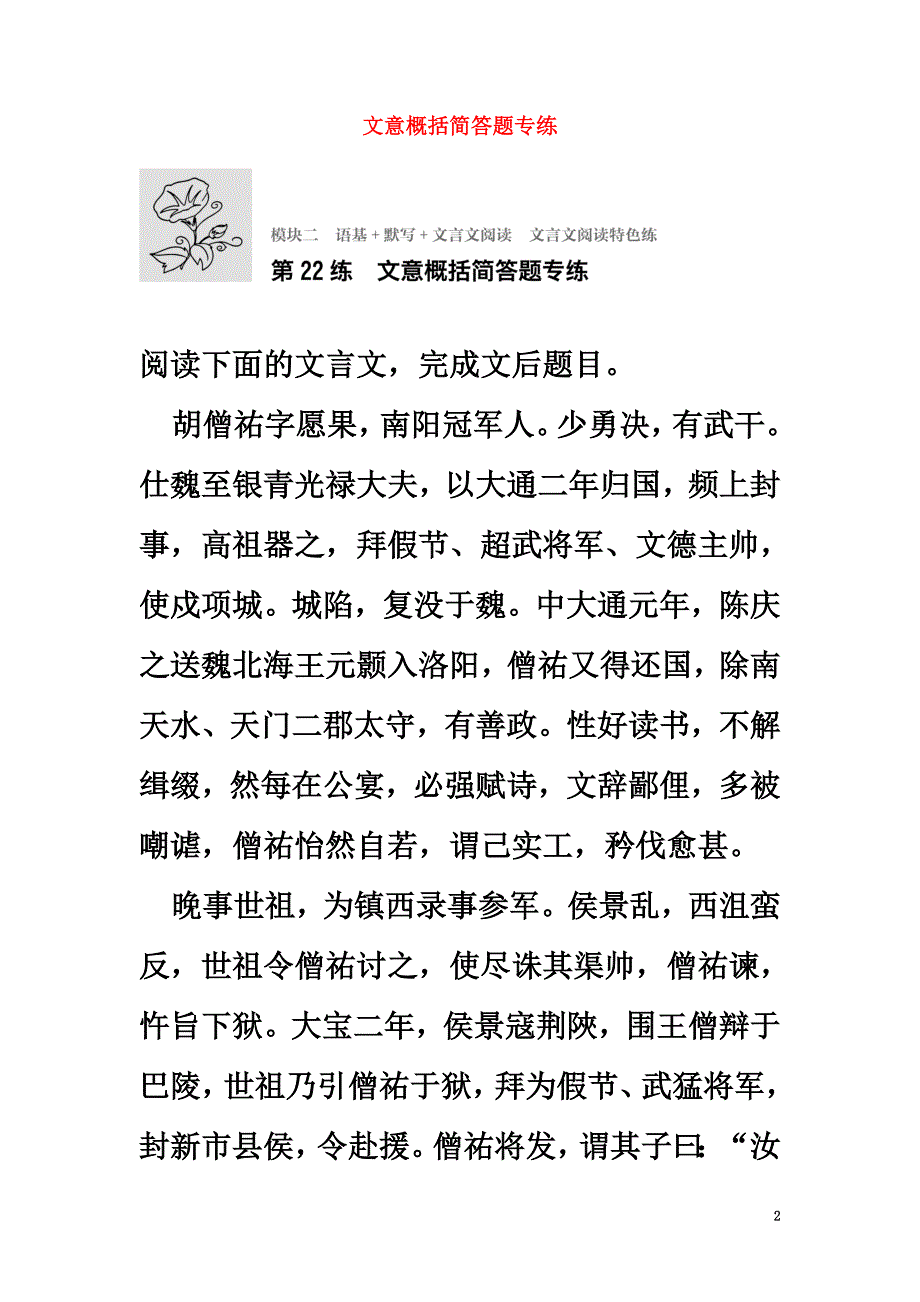 文意概括简答题专练

模块二　语基＋默写＋文言文阅读　文言文阅读特色练

第 22 练　文意概括简答题专练

阅读下面的文言文，完成文后题目。

胡僧祐字愿果，南阳冠军人。少勇决，有武干。仕魏至银青光禄大夫，以大通二年归国，频上封事，高祖器之，拜假节、超武将军、文德主帅，使戍项城。城陷，复没于魏。中大通元年，陈庆之送魏北海王元颢入洛阳，僧祐又得还国，除南天水、天门二郡太守，有善政。性好读书，不解缉缀，然每在公宴，必强赋诗，文辞鄙俚，多被嘲谑，僧祐怡然自若，谓己实工，矜伐愈甚。

晚事世祖，为镇西录事参军。侯景乱，西沮蛮反，世祖令僧祐讨之，使尽诛其渠帅，僧祐谏，忤旨下狱。大宝二年，侯景寇荆陕，围王僧辩于巴陵，世祖乃引僧祐于狱，拜为假节、武猛将军，封新市县侯，令赴援。僧祐将发，谓其子曰：“汝

2